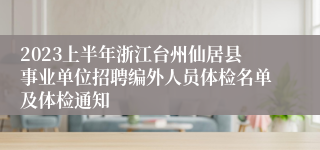 2023上半年浙江台州仙居县事业单位招聘编外人员体检名单及体检通知